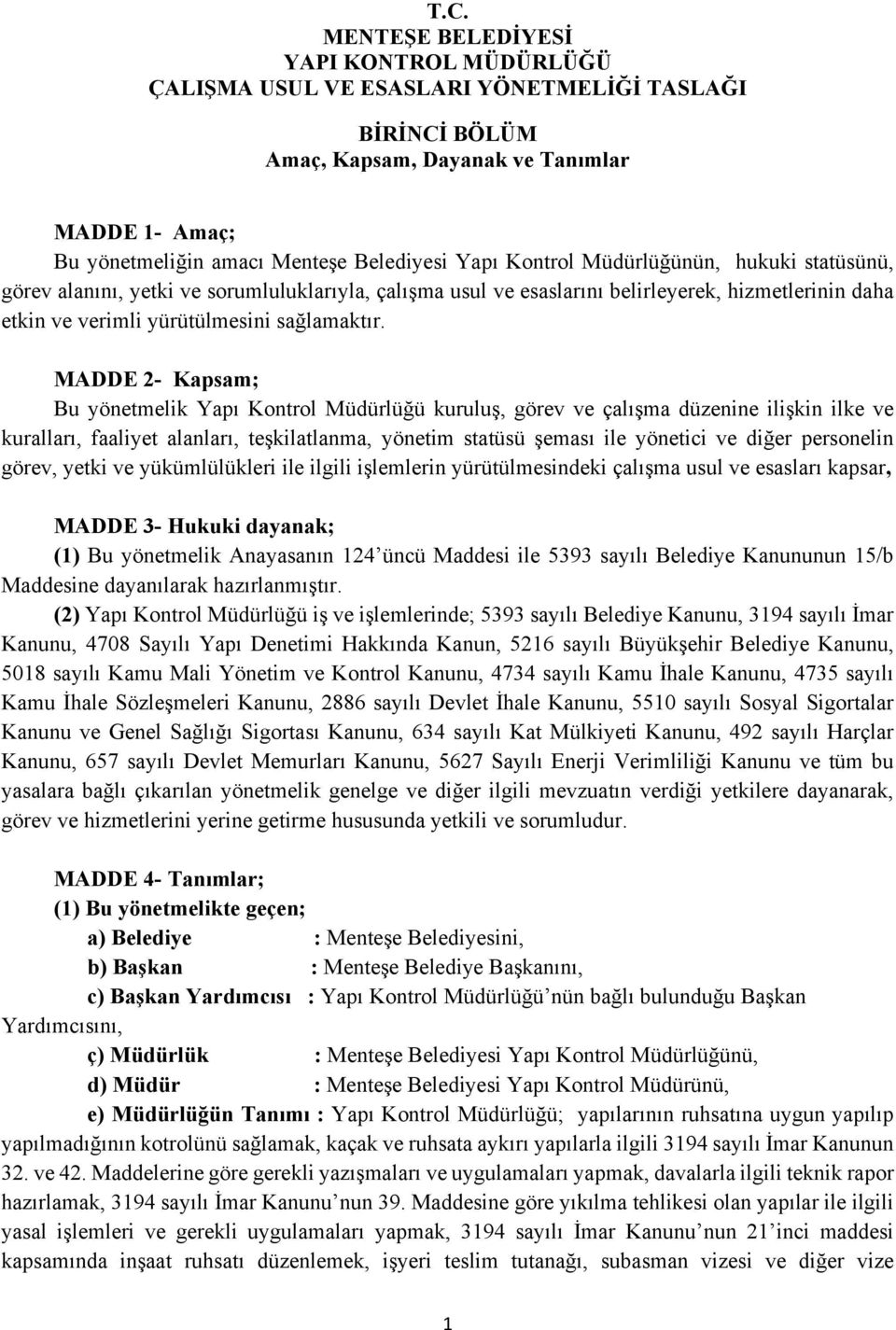 T.C.
MENTEŞE BELEDİYESİ
YAPI KONTROL MÜDÜRLÜĞÜ
ÇALIŞMA USUL VE ESASLARI YÖNETMELİĞİ TASLAĞI

BİRİNCİ BÖLÜM
Amaç, Kapsam, Dayanak ve Tanımlar

MADDE 1- Amaç;
Bu yönetmeliğin amacı Menteşe Belediyesi Yapı Kontrol Müdürlüğünün, hukuki statüsünü, görev alanını, yetki ve sorumluluklarıyla, çalışma usul ve esaslarını belirleyerek, hizmetlerinin daha etkin ve verimli yürütülmesini sağlamaktır.

MADDE 2- Kapsam;
Bu yönetmelik Yapı Kontrol Müdürlüğü kuruluş, görev ve çalışma düzenine ilişkin ilke ve kuralları, faaliyet alanları, teşkilatlanma, yönetim statüsü şeması ile yönetici ve diğer personelin görev, yetki ve yükümlülükleri ile ilgili işlemlerin yürütülmesindeki çalışma usul ve esasları kapsar,

MADDE 3- Hukuki dayanak;
(1) Bu yönetmelik Anayasanın 124'üncü Maddesi ile 5393 sayılı Belediye Kanununun 15/b Maddesine dayanılarak hazırlanmıştır.
(2) Yapı Kontrol Müdürlüğü iş ve işlemlerinde; 5393 sayılı Belediye Kanunu, 3194 sayılı İmar Kanunu, 4708 Sayılı Yapı Denetimi Hakkında Kanun, 5216 sayılı Büyükşehir Belediye Kanunu, 5018 sayılı Kamu Mali Yönetim ve Kontrol Kanunu, 4734 sayılı Kamu İhale Kanunu, 4735 sayılı Kamu İhale Sözleşmeleri Kanunu, 2886 sayılı Devlet İhale Kanunu, 5510 sayılı Sosyal Sigortalar Kanunu ve Genel Sağlığı Sigortası Kanunu, 634 sayılı Kat Mülkiyeti Kanunu, 492 sayılı Harçlar Kanunu, 657 sayılı Devlet Memurları Kanunu, 5627 Sayılı Enerji Verimliliği Kanunu ve tüm bu yasalara bağlı çıkarılan yönetmelik genelge ve diğer ilgili mevzuatın verdiği yetkilere dayanarak, görev ve hizmetlerini yerine getirme hususunda yetkili ve sorumludur.

MADDE 4- Tanımlar;
(1) Bu yönetmelikte geçen;
a) Belediye : Menteşe Belediyesini,
b) Başkan : Menteşe Belediye Başkanını,
c) Başkan Yardımcısı : Yapı Kontrol Müdürlüğü'nün bağlı bulunduğu Başkan Yardımcısını,
ç) Müdürlük : Menteşe Belediyesi Yapı Kontrol Müdürlüğünü,
d) Müdür : Menteşe Belediyesi Yapı Kontrol Müdürünü,
e) Müdürlüğün Tanımı : Yapı Kontrol Müdürlüğü; yapılarının ruhsatına uygun yapılıp yapılmadığının kotrolünü sağlamak, kaçak ve ruhsata aykırı yapılarla ilgili 3194 sayılı İmar Kanunun 32. ve 42. Maddelerine göre gerekli yazışmaları ve uygulamaları yapmak, davalarla ilgili teknik rapor hazırlamak, 3194 sayılı İmar Kanunu'nun 39. Maddesine göre yıkılma tehlikesi olan yapılar ile ilgili yasal işlemleri ve gerekli uygulamaları yapmak, 3194 sayılı İmar Kanunu'nun 21'inci maddesi kapsamında inşaat ruhsatı düzenlemek, işyeri teslim tutanağı, subasman vizesi ve diğer vize

1